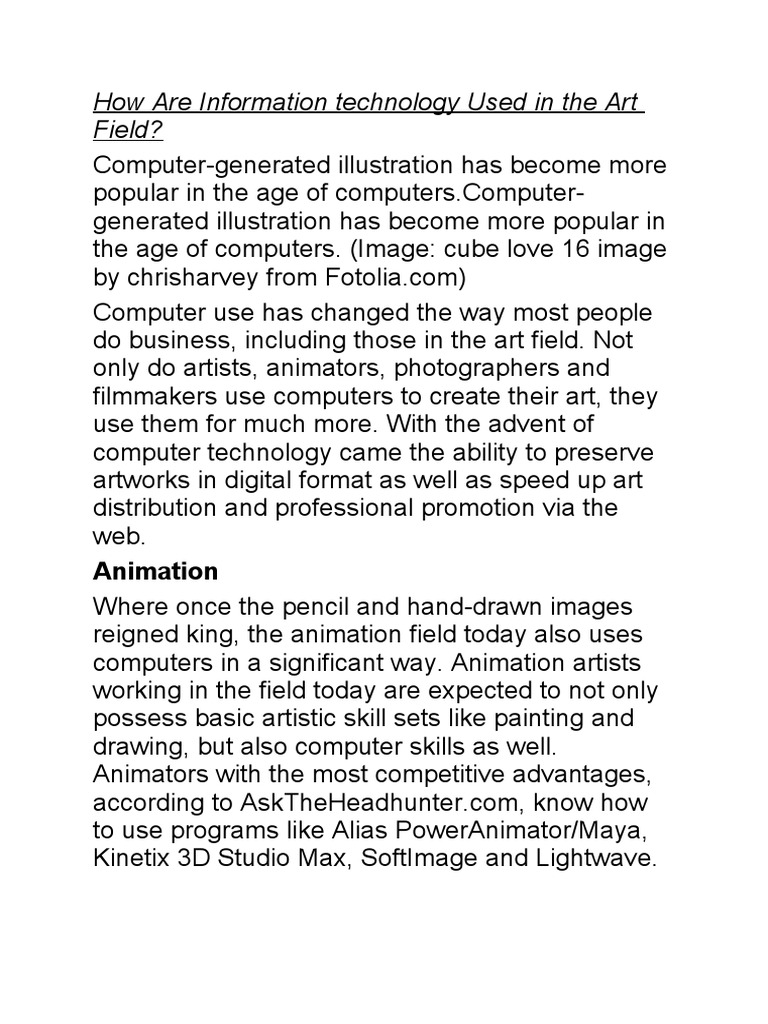 How Are Information technology Used in the Art Field?

Computer-generated illustration has become more popular in the age of computers.Computer-generated illustration has become more popular in the age of computers. (Image: cube love 16 image by chrisharvey from Fotolia.com)

Computer use has changed the way most people do business, including those in the art field. Not only do artists, animators, photographers and filmmakers use computers to create their art, they use them for much more. With the advent of computer technology came the ability to preserve artworks in digital format as well as speed up art distribution and professional promotion via the web.

Animation

Where once the pencil and hand-drawn images reigned king, the animation field today also uses computers in a significant way. Animation artists working in the field today are expected to not only possess basic artistic skill sets like painting and drawing, but also computer skills as well. Animators with the most competitive advantages, according to AskTheHeadhunter.com, know how to use programs like Alias PowerAnimator/Maya, Kinetix 3D Studio Max, SoftImage and Lightwave.